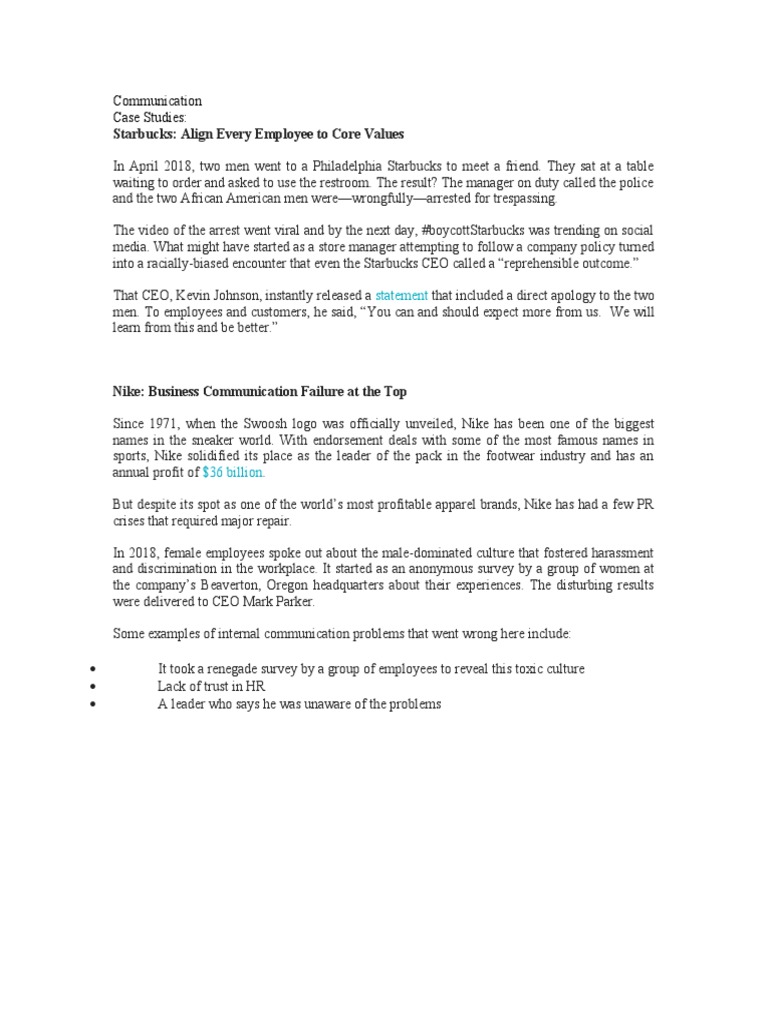 Communication
Case Studies:
Starbucks: Align Every Employee to Core Values

In April 2018, two men went to a Philadelphia Starbucks to meet a friend. They sat at a table waiting to order and asked to use the restroom. The result? The manager on duty called the police and the two African American men were—wrongfully—arrested for trespassing.

The video of the arrest went viral and by the next day, #boycottStarbucks was trending on social media. What might have started as a store manager attempting to follow a company policy turned into a racially-biased encounter that even the Starbucks CEO called a "reprehensible outcome."

That CEO, Kevin Johnson, instantly released a statement that included a direct apology to the two men. To employees and customers, he said, "You can and should expect more from us. We will learn from this and be better."

Nike: Business Communication Failure at the Top

Since 1971, when the Swoosh logo was officially unveiled, Nike has been one of the biggest names in the sneaker world. With endorsement deals with some of the most famous names in sports, Nike solidified its place as the leader of the pack in the footwear industry and has an annual profit of $36 billion.

But despite its spot as one of the world's most profitable apparel brands, Nike has had a few PR crises that required major repair.

In 2018, female employees spoke out about the male-dominated culture that fostered harassment and discrimination in the workplace. It started as an anonymous survey by a group of women at the company's Beaverton, Oregon headquarters about their experiences. The disturbing results were delivered to CEO Mark Parker.

Some examples of internal communication problems that went wrong here include:

• It took a renegade survey by a group of employees to reveal this toxic culture
• Lack of trust in HR
• A leader who says he was unaware of the problems